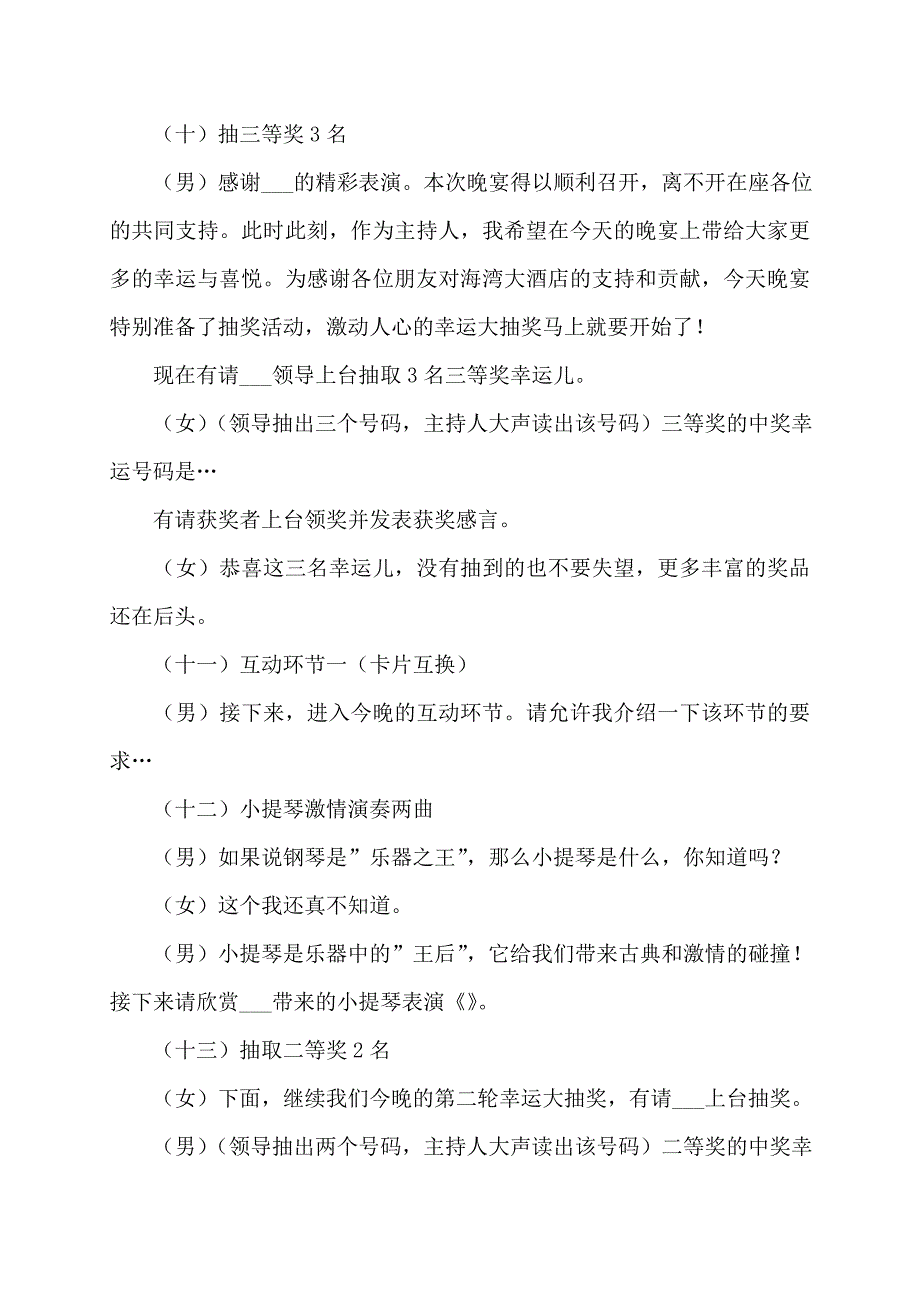 （十）抽三等奖 3 名

（男）感谢___的精彩表演。本次晚宴得以顺利召开，离不开在座各位的共同支持。此时此刻，作为主持人，我希望在今天的晚宴上带给大家更多的幸运与喜悦。为感谢各位朋友对海湾大酒店的支持和贡献，今天晚宴特别准备了抽奖活动，激动人心的幸运大抽奖马上就要开始了！

现在有请___领导上台抽取 3 名三等奖幸运儿。

（女）（领导抽出三个号码，主持人大声读出该号码）三等奖的中奖幸运号码是…

有请获奖者上台领奖并发表获奖感言。

（女）恭喜这三名幸运儿，没有抽到的也不要失望，更多丰富的奖品还在后头。

（十一）互动环节一（卡片互换）

（男）接下来，进入今晚的互动环节。请允许我介绍一下该环节的要求…

（十二）小提琴激情演奏两曲

（男）如果说钢琴是”乐器之王”，那么小提琴是什么，你知道吗？

（女）这个我还真不知道。

（男）小提琴是乐器中的”王后”，它给我们带来古典和激情的碰撞！接下来请欣赏___带来的小提琴表演《》。

（十三）抽取二等奖 2 名

（女）下面，继续我们今晚的第二轮幸运大抽奖，有请___上台抽奖。

（男）（领导抽出两个号码，主持人大声读出该号码）二等奖的中奖幸